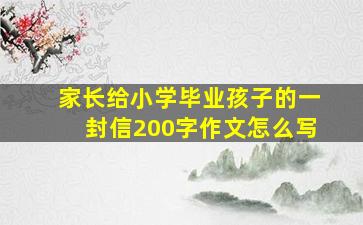 家长给小学毕业孩子的一封信200字作文怎么写